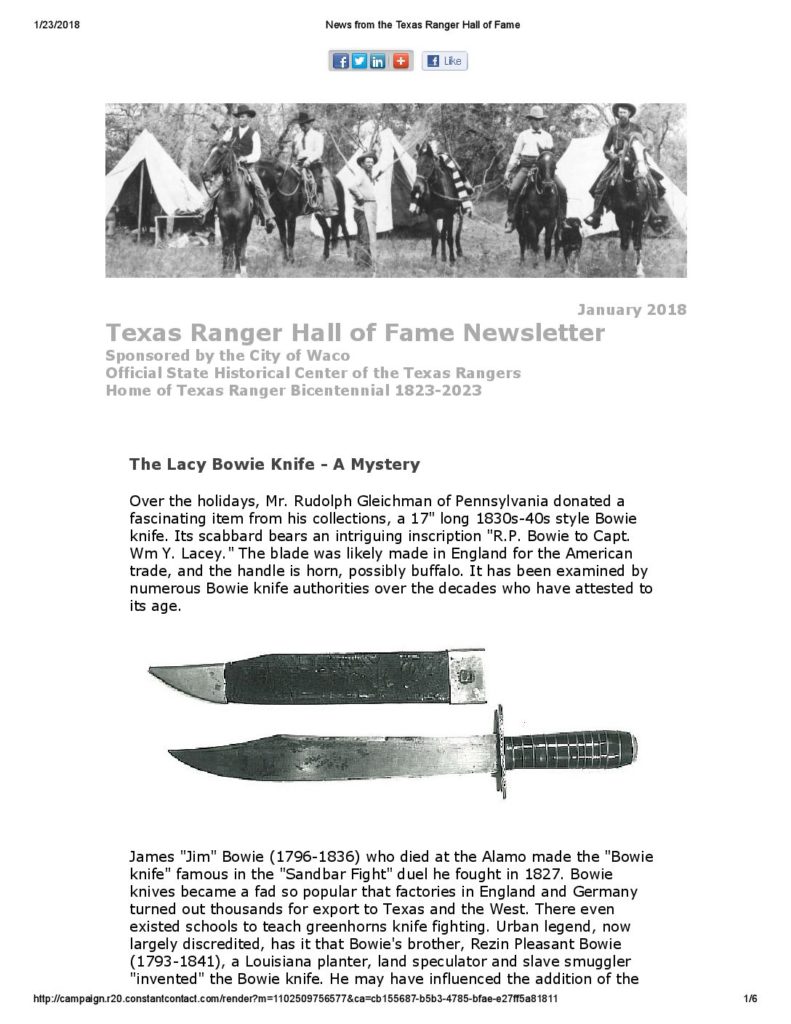 1/23/2018 News from the Texas Ranger Hall of Fame

Like

January 2018

Texas Ranger Hall of Fame Newsletter

Sponsored by the City of Waco
Official State Historical Center of the Texas Rangers
Home of Texas Ranger Bicentennial 1823-2023

The Lacy Bowie Knife - A Mystery

Over the holidays, Mr. Rudolph Gleichman of Pennsylvania donated a fascinating item from his collections, a 17" long 1830s-40s style Bowie knife. Its scabbard bears an intriguing inscription "R.P. Bowie to Capt. Wm Y. Lacey." The blade was likely made in England for the American trade, and the handle is horn, possibly buffalo. It has been examined by numerous Bowie knife authorities over the decades who have attested to its age.

James "Jim" Bowie (1796-1836) who died at the Alamo made the "Bowie knife" famous in the "Sandbar Fight" duel he fought in 1827. Bowie knives became a fad so popular that factories in England and Germany turned out thousands for export to Texas and the West. There even existed schools to teach greenhorns knife fighting. Urban legend, now largely discredited, has it that Bowie's brother, Rezin Pleasant Bowie (1793-1841), a Louisiana planter, land speculator and slave smuggler "invented" the Bowie knife. He may have influenced the addition of the

http://campaign.r20.constantcontact.com/render?m=1102509756577&ca=cb155687-b5b3-4785-bfae-e27ff5a81811 1/6